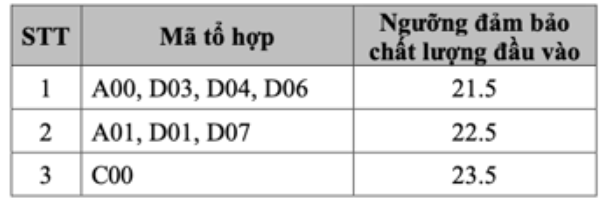 | STT | Mã tổ hợp | Ngưỡng đảm bảo chất lượng đầu vào |
|---|---|---|
| 1 | A00, D03, D04, D06 | 21.5 |
| 2 | A01, D01, D07 | 22.5 |
| 3 | C00 | 23.5 |